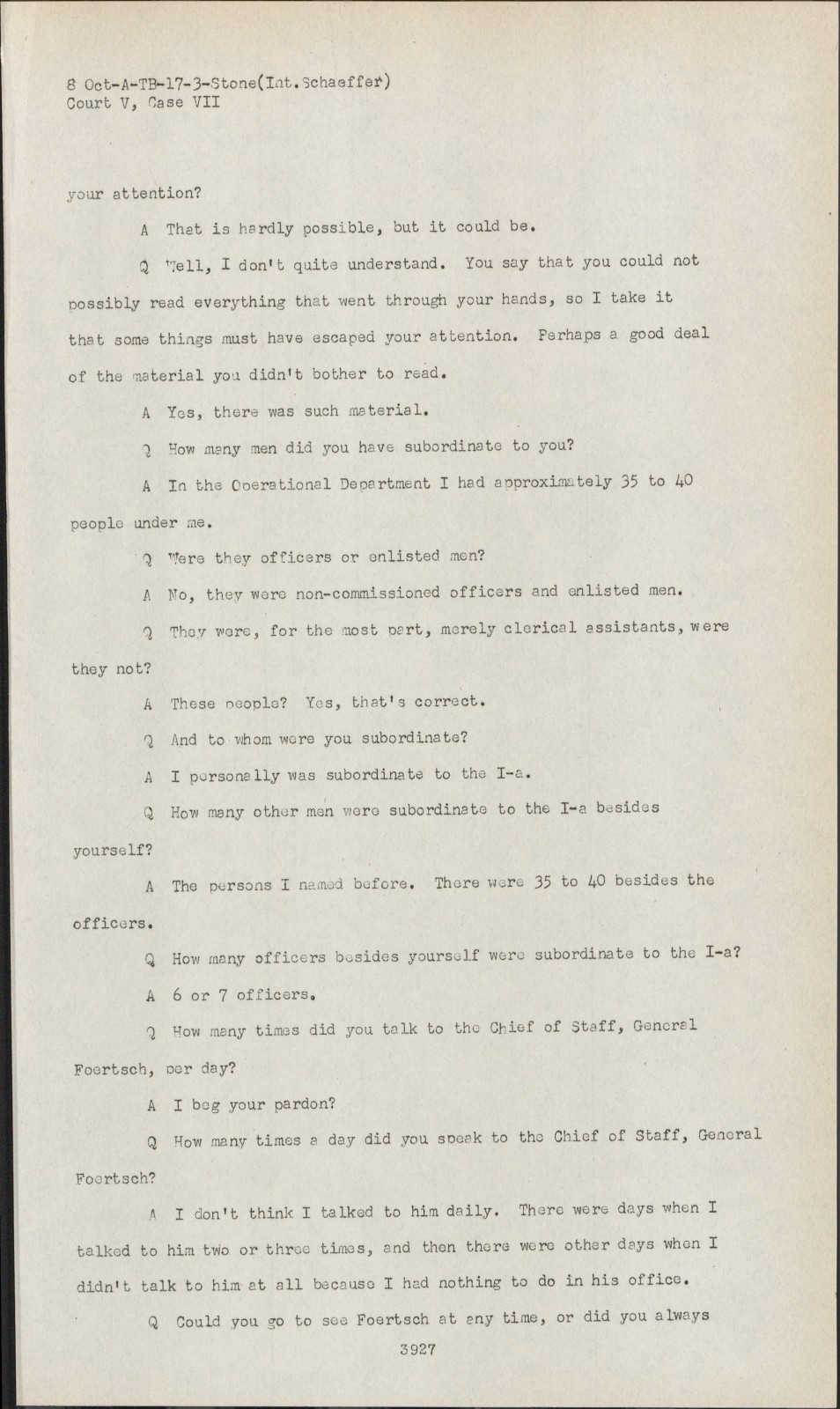 8 Oct-A-TB-17-3-Stone(Int.Schaeffer)
Court V, Case VII

your attention?

A That is hardly possible, but it could be.

Q Well, I don't quite understand. You say that you could not possibly read everything that went through your hands, so I take it that some things must have escaped your attention. Perhaps a good deal of the material you didn't bother to read.

A Yes, there was such material.

Q How many men did you have subordinate to you?

A In the Operational Department I had approximately 35 to 40 people under me.

Q Were they officers or enlisted men?

A No, they were non-commissioned officers and enlisted men.

Q They were, for the most part, merely clerical assistants, were they not?

A These people? Yes, that's correct.

Q And to whom were you subordinate?

A I personally was subordinate to the I-a.

Q How many other men were subordinate to the I-a besides yourself?

A The persons I named before. There were 35 to 40 besides the officers.

Q How many officers besides yourself were subordinate to the I-a?

A 6 or 7 officers.

Q How many times did you talk to the Chief of Staff, General Foertsch, per day?

A I beg your pardon?

Q How many times a day did you speak to the Chief of Staff, General Foertsch?

A I don't think I talked to him daily. There were days when I talked to him two or three times, and then there were other days when I didn't talk to him at all because I had nothing to do in his office.

Q Could you go to see Foertsch at any time, or did you always

3927